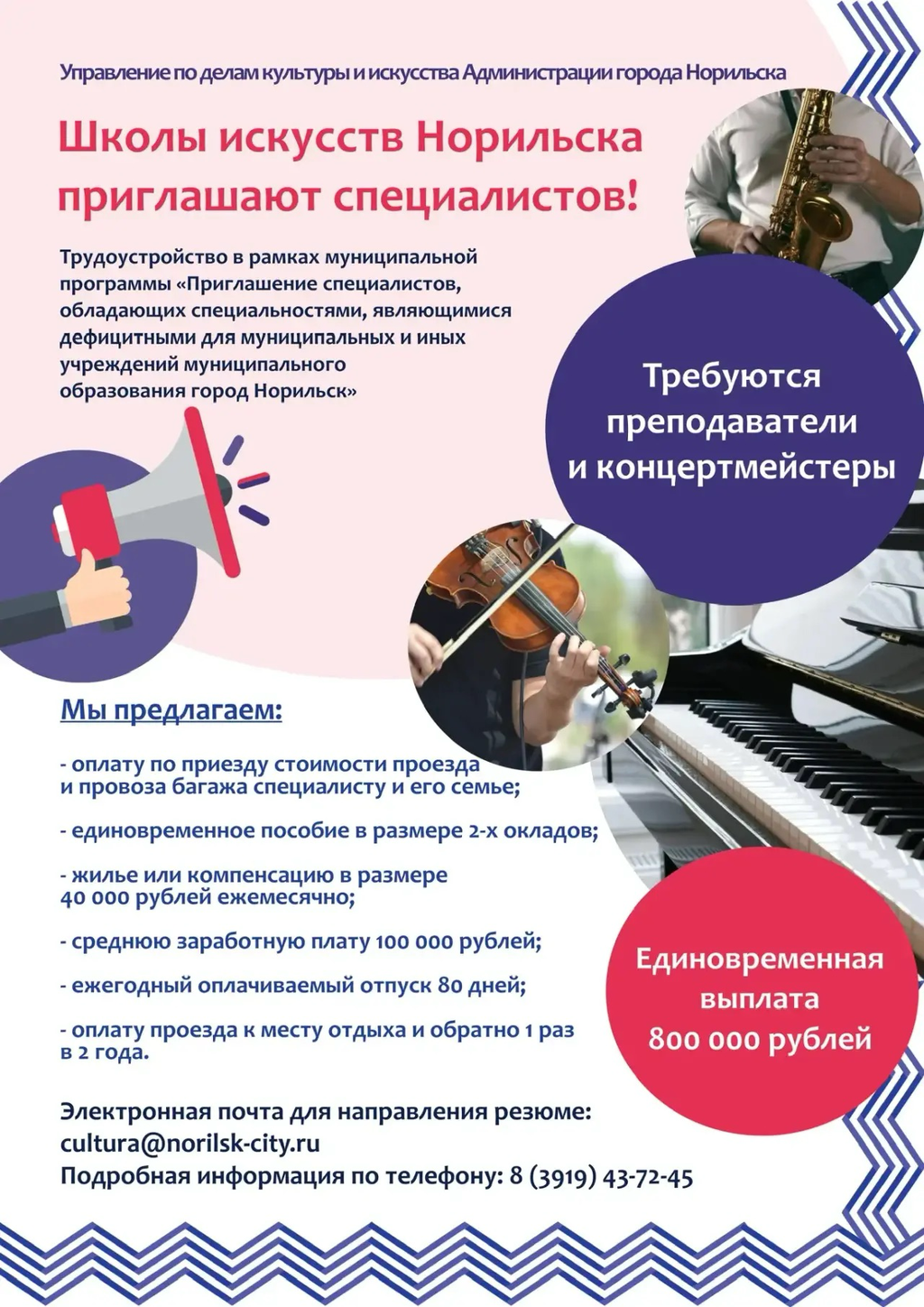 Управление по делам культуры и искусства Администрации города Норильска

Школы искусств Норильска приглашают специалистов!

Трудоустройство в рамках муниципальной программы «Приглашение специалистов, обладающих специальностями, являющимися дефицитными для муниципальных и иных учреждений муниципального образования город Норильск»

Требуются преподаватели и концертмейстеры

Мы предлагаем:

- оплату по приезду стоимости проезда и провоза багажа специалисту и его семье;

- единовременное пособие в размере 2-х окладов;

- жилье или компенсацию в размере 40 000 рублей ежемесячно;

- среднюю заработную плату 100 000 рублей;

- ежегодный оплачиваемый отпуск 80 дней;

- оплату проезда к месту отдыха и обратно 1 раз в 2 года.

Единовременная выплата 800 000 рублей

Электронная почта для направления резюме: cultura@norilsk-city.ru
Подробная информация по телефону: 8 (3919) 43-72-45